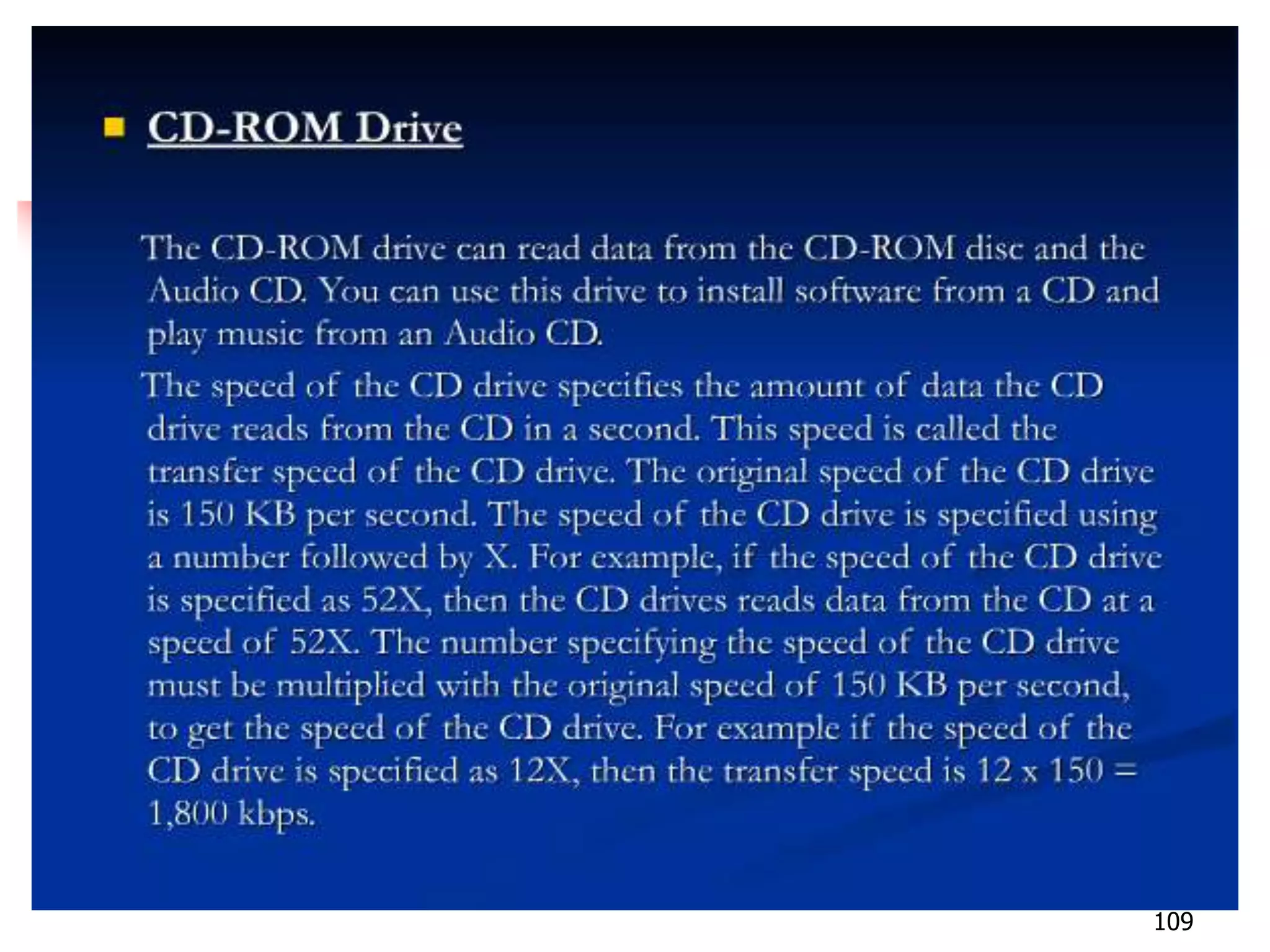 CD-ROM Drive

The CD-ROM drive can read data from the CD-ROM disc and the Audio CD. You can use this drive to install software from a CD and play music from an Audio CD.

The speed of the CD drive specifies the amount of data the CD drive reads from the CD in a second. This speed is called the transfer speed of the CD drive. The original speed of the CD drive is 150 KB per second. The speed of the CD drive is specified using a number followed by X. For example, if the speed of the CD drive is specified as 52X, then the CD drives reads data from the CD at a speed of 52X. The number specifying the speed of the CD drive must be multiplied with the original speed of 150 KB per second, to get the speed of the CD drive. For example if the speed of the CD drive is specified as 12X, then the transfer speed is 12 x 150 = 1,800 kbps.

109